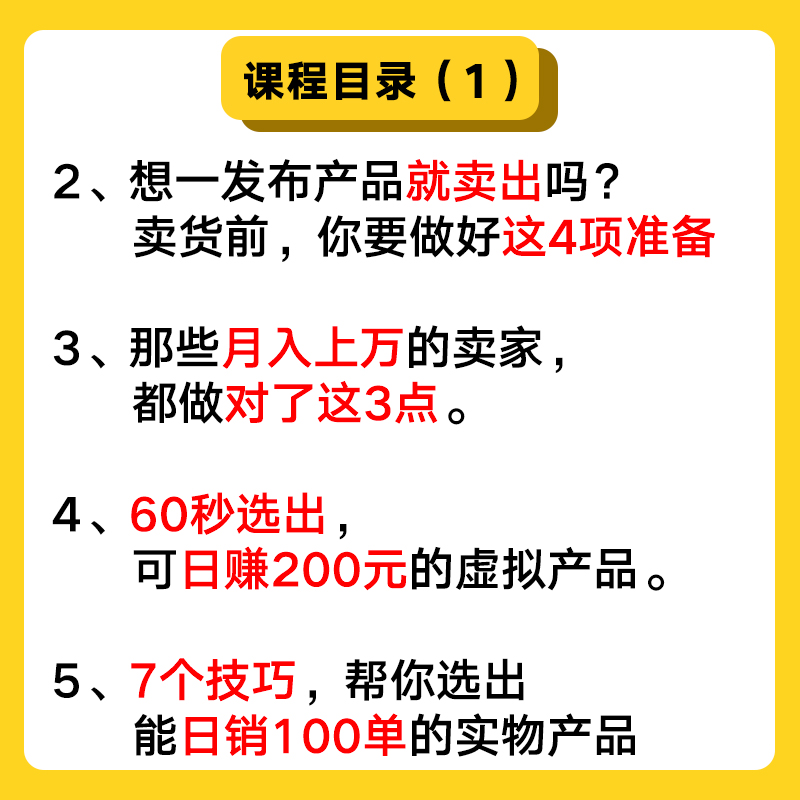 课程目录（1）

2、想一发布产品就卖出吗？
卖货前，你要做好这4项准备

3、那些月入上万的卖家，
都做对了这3点。

4、60秒选出，
可日赚200元的虚拟产品。

5、7个技巧，帮你选出
能日销100单的实物产品